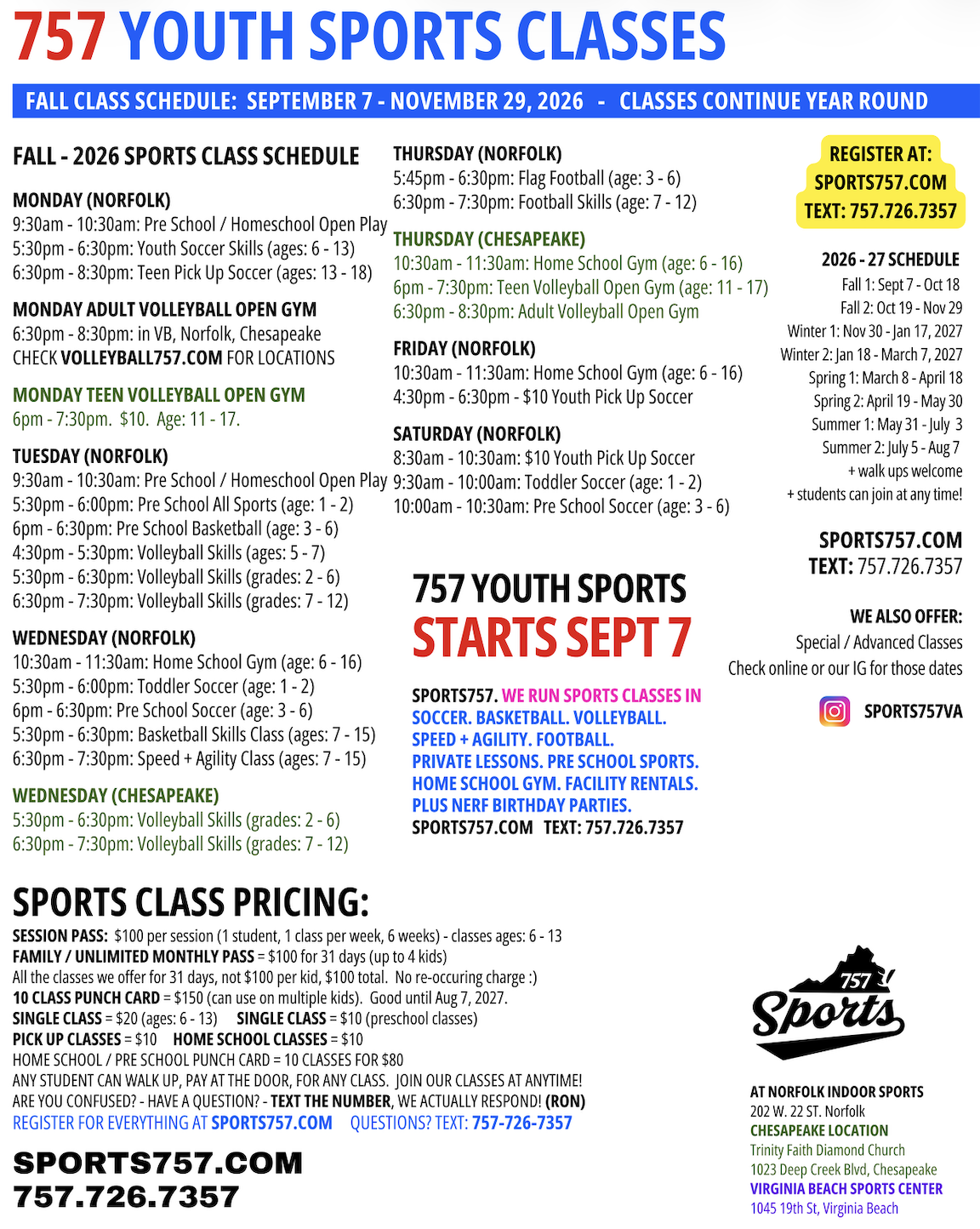 757 YOUTH SPORTS CLASSES

FALL CLASS SCHEDULE: SEPTEMBER 7 - NOVEMBER 29, 2026 - CLASSES CONTINUE YEAR ROUND

FALL - 2026 SPORTS CLASS SCHEDULE

MONDAY (NORFOLK)
9:30am - 10:30am: Pre School / Homeschool Open Play
5:30pm - 6:30pm: Youth Soccer Skills (ages: 6 - 13)
6:30pm - 8:30pm: Teen Pick Up Soccer (ages: 13 - 18)

MONDAY ADULT VOLLEYBALL OPEN GYM
6:30pm - 8:30pm: in VB, Norfolk, Chesapeake
CHECK VOLLEYBALL757.COM FOR LOCATIONS

MONDAY TEEN VOLLEYBALL OPEN GYM
6pm - 7:30pm. $10. Age: 11 - 17.

TUESDAY (NORFOLK)
9:30am - 10:30am: Pre School / Homeschool Open Play
5:30pm - 6:00pm: Pre School All Sports (age: 1 - 2)
6pm - 6:30pm: Pre School Basketball (age: 3 - 6)
4:30pm - 5:30pm: Volleyball Skills (ages: 5 - 7)
5:30pm - 6:30pm: Volleyball Skills (grades: 2 - 6)
6:30pm - 7:30pm: Volleyball Skills (grades: 7 - 12)

WEDNESDAY (NORFOLK)
10:30am - 11:30am: Home School Gym (age: 6 - 16)
5:30pm - 6:00pm: Toddler Soccer (age: 1 - 2)
6pm - 6:30pm: Pre School Soccer (age: 3 - 6)
5:30pm - 6:30pm: Basketball Skills Class (ages: 7 - 15)
6:30pm - 7:30pm: Speed + Agility Class (ages: 7 - 15)

WEDNESDAY (CHESAPEAKE)
5:30pm - 6:30pm: Volleyball Skills (grades: 2 - 6)
6:30pm - 7:30pm: Volleyball Skills (grades: 7 - 12)

THURSDAY (NORFOLK)
5:45pm - 6:30pm: Flag Football (age: 3 - 6)
6:30pm - 7:30pm: Football Skills (age: 7 - 12)

THURSDAY (CHESAPEAKE)
10:30am - 11:30am: Home School Gym (age: 6 - 16)
6pm - 7:30pm: Teen Volleyball Open Gym (age: 11 - 17)
6:30pm - 8:30pm: Adult Volleyball Open Gym

FRIDAY (NORFOLK)
10:30am - 11:30am: Home School Gym (age: 6 - 16)
4:30pm - 6:30pm - $10 Youth Pick Up Soccer

SATURDAY (NORFOLK)
8:30am - 10:30am: $10 Youth Pick Up Soccer
9:30am - 10:00am: Toddler Soccer (age: 1 - 2)
10:00am - 10:30am: Pre School Soccer (age: 3 - 6)

757 YOUTH SPORTS
STARTS SEPT 7

SPORTS757. WE RUN SPORTS CLASSES IN SOCCER. BASKETBALL. VOLLEYBALL. SPEED + AGILITY. FOOTBALL. PRIVATE LESSONS. PRE SCHOOL SPORTS. HOME SCHOOL GYM. FACILITY RENTALS. PLUS NERF BIRTHDAY PARTIES.
SPORTS757.COM TEXT: 757.726.7357

REGISTER AT:
SPORTS757.COM
TEXT: 757.726.7357

2026 - 27 SCHEDULE
Fall 1: Sept 7 - Oct 18
Fall 2: Oct 19 - Nov 29
Winter 1: Nov 30 - Jan 17, 2027
Winter 2: Jan 18 - March 7, 2027
Spring 1: March 8 - April 18
Spring 2: April 19 - May 30
Summer 1: May 31 - July 3
Summer 2: July 5 - Aug 7
+ walk ups welcome
+ students can join at any time!

SPORTS757.COM
TEXT: 757.726.7357

WE ALSO OFFER:
Special / Advanced Classes
Check online or our IG for those dates

SPORTS757VA

SPORTS CLASS PRICING:
SESSION PASS: $100 per session (1 student, 1 class per week, 6 weeks) - classes ages: 6 - 13
FAMILY / UNLIMITED MONTHLY PASS = $100 for 31 days (up to 4 kids)
All the classes we offer for 31 days, not $100 per kid, $100 total. No re-occuring charge :)
10 CLASS PUNCH CARD = $150 (can use on multiple kids). Good until Aug 7, 2027.
SINGLE CLASS = $20 (ages: 6 - 13) SINGLE CLASS = $10 (preschool classes)
PICK UP CLASSES = $10 HOME SCHOOL CLASSES = $10
HOME SCHOOL / PRE SCHOOL PUNCH CARD = 10 CLASSES FOR $80
ANY STUDENT CAN WALK UP, PAY AT THE DOOR, FOR ANY CLASS. JOIN OUR CLASSES AT ANYTIME!
ARE YOU CONFUSED? - HAVE A QUESTION? - TEXT THE NUMBER, WE ACTUALLY RESPOND! (RON)
REGISTER FOR EVERYTHING AT SPORTS757.COM QUESTIONS? TEXT: 757-726-7357

SPORTS757.COM
757.726.7357

757 Sports

AT NORFOLK INDOOR SPORTS
202 W. 22 ST. Norfolk
CHESAPEAKE LOCATION
Trinity Faith Diamond Church
1023 Deep Creek Blvd, Chesapeake
VIRGINIA BEACH SPORTS CENTER
1045 19th St, Virginia Beach